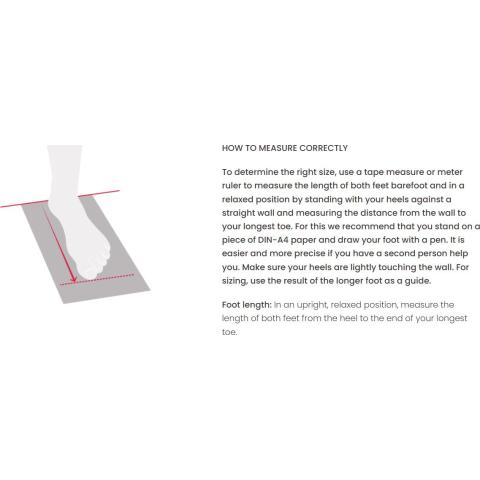 HOW TO MEASURE CORRECTLY

To determine the right size, use a tape measure or meter ruler to measure the length of both feet barefoot and in a relaxed position by standing with your heels against a straight wall and measuring the distance from the wall to your longest toe. For this we recommend that you stand on a piece of DIN-A4 paper and draw your foot with a pen. It is easier and more precise if you have a second person help you. Make sure your heels are lightly touching the wall. For sizing, use the result of the longer foot as a guide.

Foot length: In an upright, relaxed position, measure the length of both feet from the heel to the end of your longest toe.